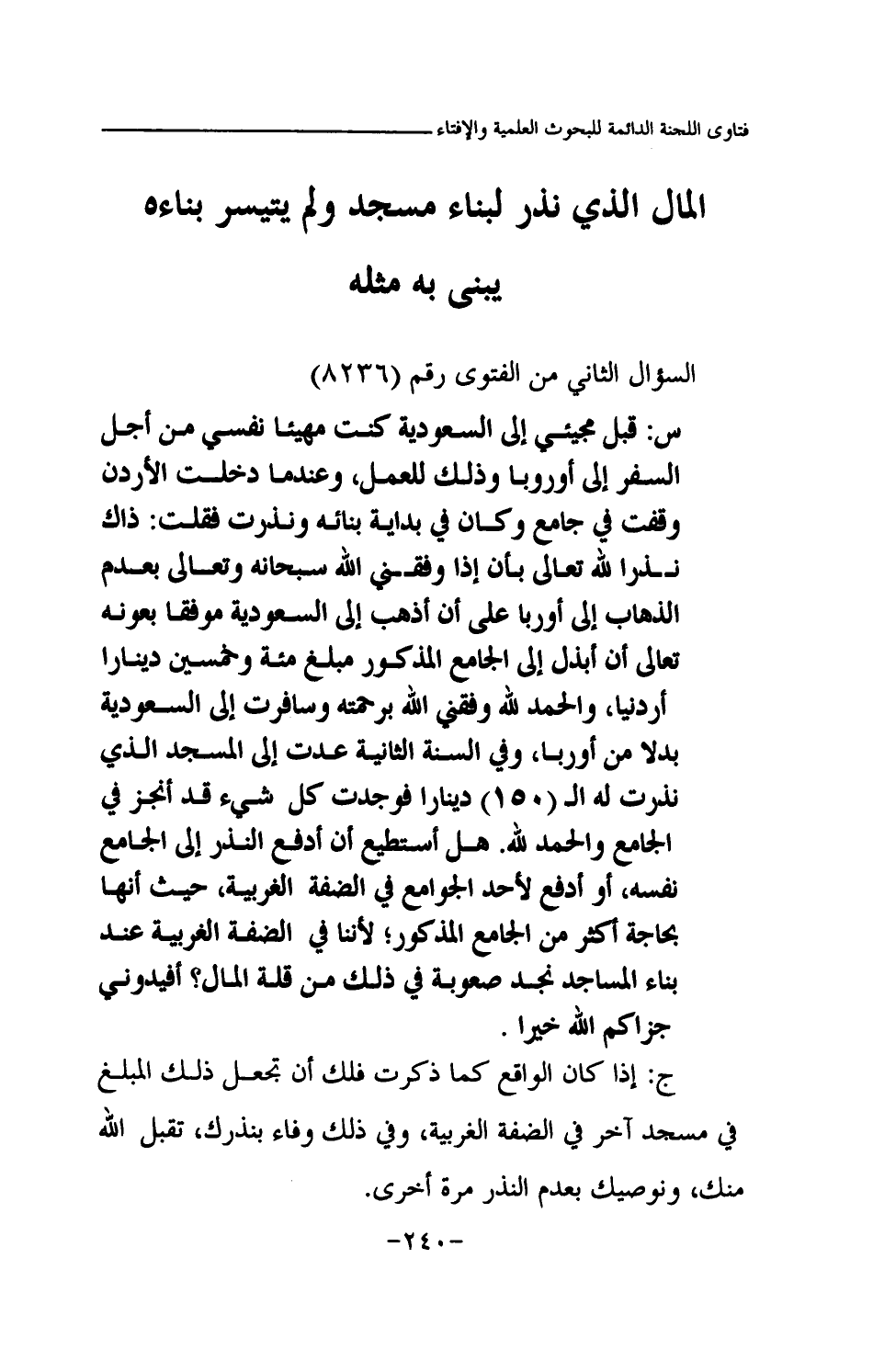 فتاوى اللجنة الدائمة للبحوث العلمية والإفتاء

المال الذي نذر لبناء مسجد ولم يتيسر بناءه يبنى به مثله

السؤال الثاني من الفتوى رقم (٨٢٣٦)

س: قبل مجيئي إلى السعودية كنت مهيئا نفسي من أجل السفر إلى أوروبا وذلك للعمل، وعندما دخلت الأردن وقفت في جامع وكان في بداية بنائه ونذرت فقلت: ذاك نذرا لله تعالى بأن إذا وفقني الله سبحانه وتعالى بعدم الذهاب إلى أوربا على أن أذهب إلى السعودية موفقا بعونه تعالى أن أبذل إلى الجامع المذكور مبلغ مئة وخمسين دينارا أردنيا، والحمد لله وفقني الله برحمته وسافرت إلى السعودية بدلا من أوربا، وفي السنة الثانية عدت إلى المسجد الذي نذرت له الـ (١٥٠) دينارا فوجدت كل شيء قد أنجز في الجامع والحمد لله. هل أستطيع أن أدفع النذر إلى الجامع نفسه، أو أدفع لأحد الجوامع في الضفة الغربية، حيث أنها بحاجة أكثر من الجامع المذكور؛ لأننا في الضفة الغربية عند بناء المساجد نجد صعوبة في ذلك من قلة المال؟ أفيدوني جزاكم الله خيرا .

ج: إذا كان الواقع كما ذكرت فلك أن تجعل ذلك المبلغ في مسجد آخر في الضفة الغربية، وفي ذلك وفاء بنذرك، تقبل الله منك، ونوصيك بعدم النذر مرة أخرى.

-٢٤٠-